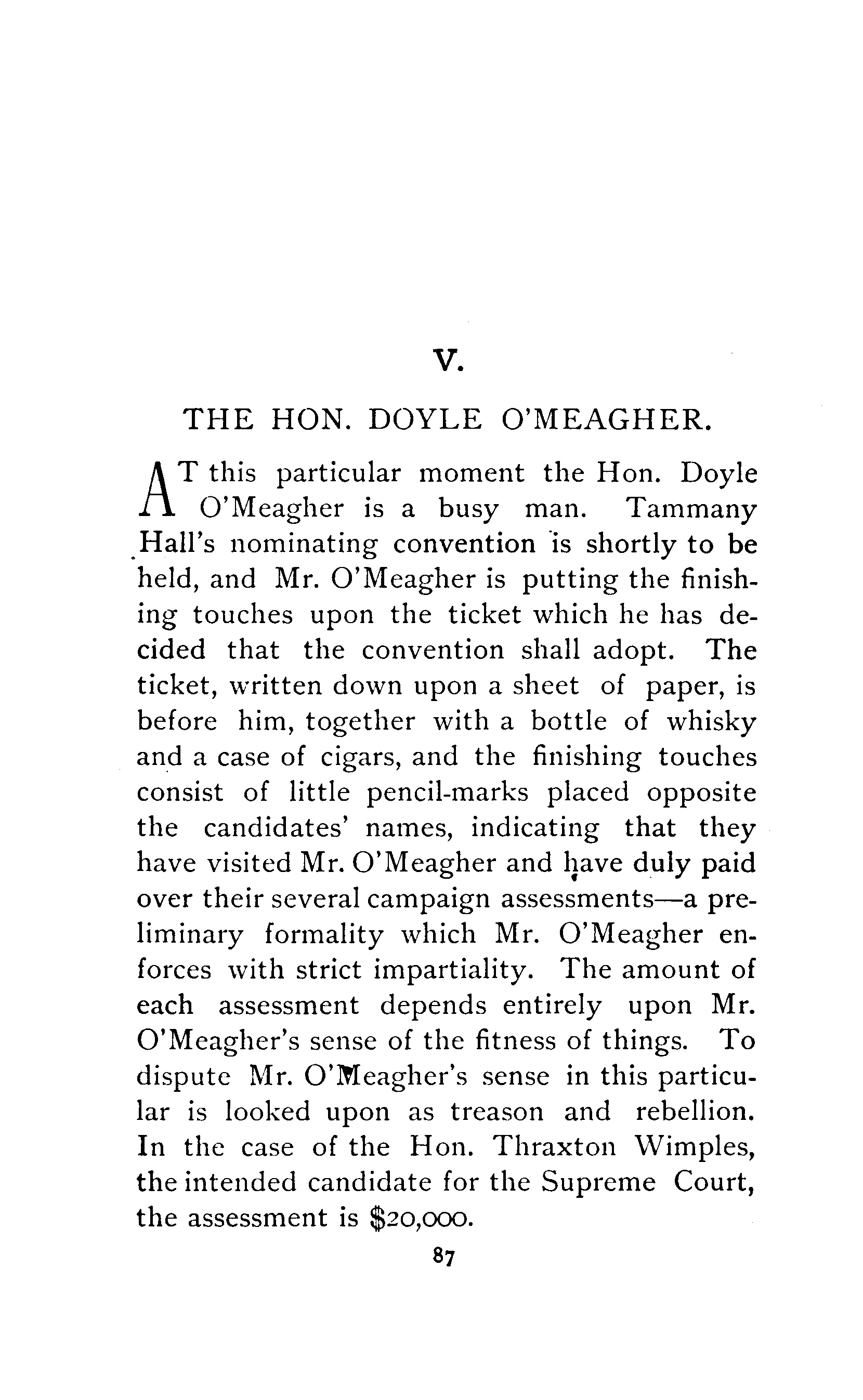 V.

THE HON. DOYLE O'MEAGHER.

AT this particular moment the Hon. Doyle O'Meagher is a busy man. Tammany Hall's nominating convention is shortly to be held, and Mr. O'Meagher is putting the finishing touches upon the ticket which he has decided that the convention shall adopt. The ticket, written down upon a sheet of paper, is before him, together with a bottle of whisky and a case of cigars, and the finishing touches consist of little pencil-marks placed opposite the candidates' names, indicating that they have visited Mr. O'Meagher and have duly paid over their several campaign assessments—a preliminary formality which Mr. O'Meagher enforces with strict impartiality. The amount of each assessment depends entirely upon Mr. O'Meagher's sense of the fitness of things. To dispute Mr. O'Meagher's sense in this particular is looked upon as treason and rebellion. In the case of the Hon. Thraxton Wimples, the intended candidate for the Supreme Court, the assessment is $20,000.

87